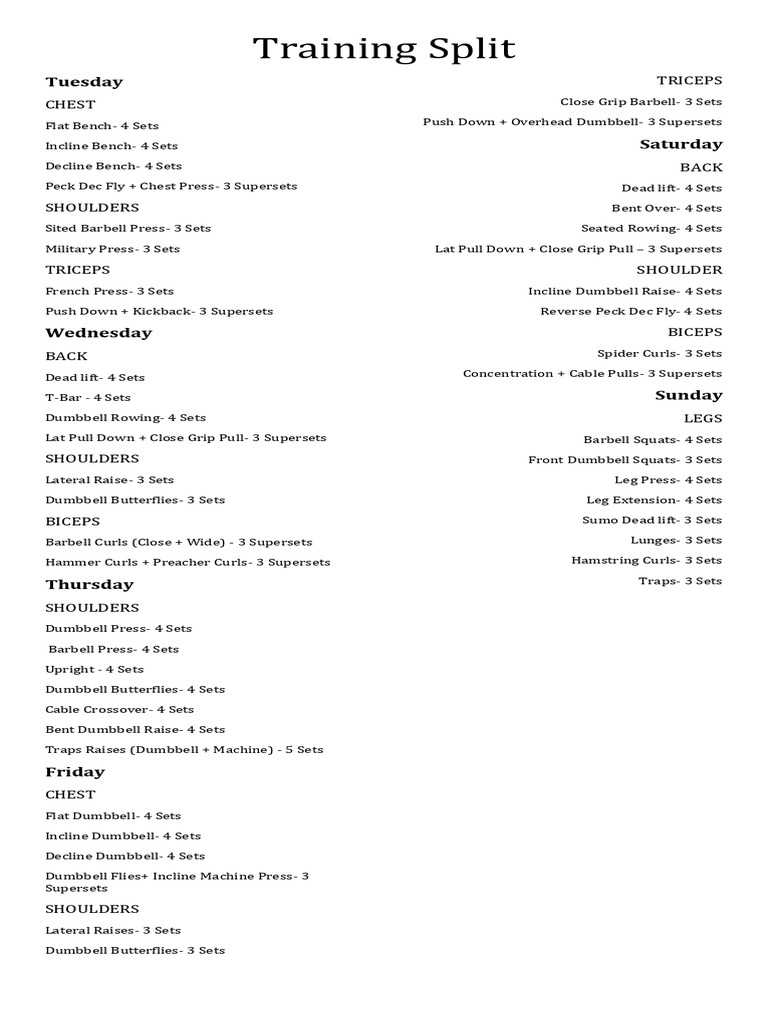 Training Split

Tuesday

CHEST

Flat Bench- 4 Sets

Incline Bench- 4 Sets

Decline Bench- 4 Sets

Peck Dec Fly + Chest Press- 3 Supersets

SHOULDERS

Sited Barbell Press- 3 Sets

Military Press- 3 Sets

TRICEPS

French Press- 3 Sets

Push Down + Kickback- 3 Supersets

Wednesday

BACK

Dead lift- 4 Sets

T-Bar - 4 Sets

Dumbbell Rowing- 4 Sets

Lat Pull Down + Close Grip Pull- 3 Supersets

SHOULDERS

Lateral Raise- 3 Sets

Dumbbell Butterflies- 3 Sets

BICEPS

Barbell Curls (Close + Wide) - 3 Supersets

Hammer Curls + Preacher Curls- 3 Supersets

Thursday

SHOULDERS

Dumbbell Press- 4 Sets

Barbell Press- 4 Sets

Upright - 4 Sets

Dumbbell Butterflies- 4 Sets

Cable Crossover- 4 Sets

Bent Dumbbell Raise- 4 Sets

Traps Raises (Dumbbell + Machine) - 5 Sets

Friday

CHEST

Flat Dumbbell- 4 Sets

Incline Dumbbell- 4 Sets

Decline Dumbbell- 4 Sets

Dumbbell Flies+ Incline Machine Press- 3 Supersets

SHOULDERS

Lateral Raises- 3 Sets

Dumbbell Butterflies- 3 Sets

TRICEPS

Close Grip Barbell- 3 Sets

Push Down + Overhead Dumbbell- 3 Supersets

Saturday

BACK

Dead lift- 4 Sets

Bent Over- 4 Sets

Seated Rowing- 4 Sets

Lat Pull Down + Close Grip Pull – 3 Supersets

SHOULDER

Incline Dumbbell Raise- 4 Sets

Reverse Peck Dec Fly- 4 Sets

BICEPS

Spider Curls- 3 Sets

Concentration + Cable Pulls- 3 Supersets

Sunday

LEGS

Barbell Squats- 4 Sets

Front Dumbbell Squats- 3 Sets

Leg Press- 4 Sets

Leg Extension- 4 Sets

Sumo Dead lift- 3 Sets

Lunges- 3 Sets

Hamstring Curls- 3 Sets

Traps- 3 Sets